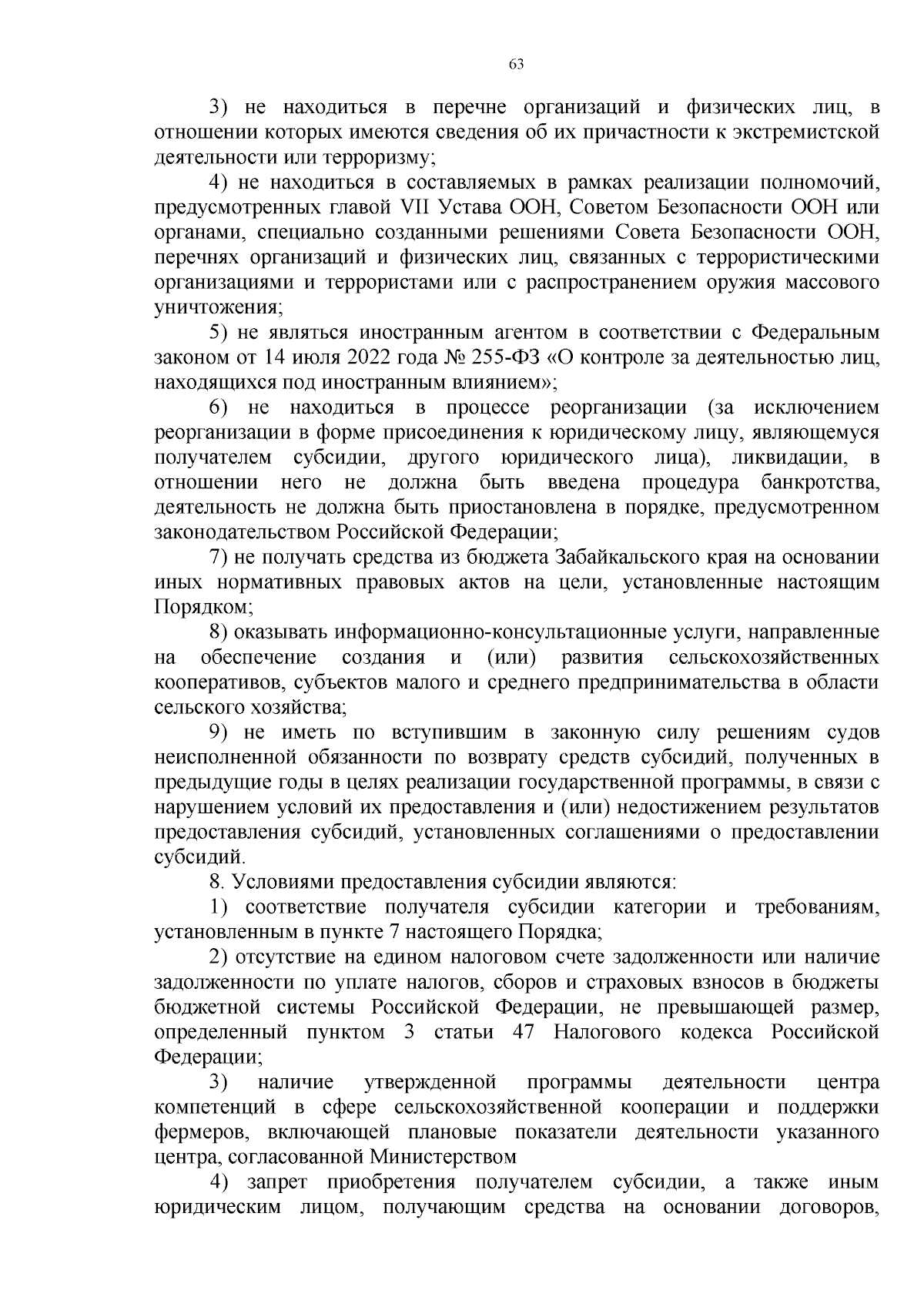 63

3) не находиться в перечне организаций и физических лиц, в отношении которых имеются сведения об их причастности к экстремистской деятельности или терроризму;

4) не находиться в составляемых в рамках реализации полномочий, предусмотренных главой VII Устава ООН, Советом Безопасности ООН или органами, специально созданными решениями Совета Безопасности ООН, перечнях организаций и физических лиц, связанных с террористическими организациями и террористами или с распространением оружия массового уничтожения;

5) не являться иностранным агентом в соответствии с Федеральным законом от 14 июля 2022 года № 255-ФЗ «О контроле за деятельностью лиц, находящихся под иностранным влиянием»;

6) не находиться в процессе реорганизации (за исключением реорганизации в форме присоединения к юридическому лицу, являющемуся получателем субсидии, другого юридического лица), ликвидации, в отношении него не должна быть введена процедура банкротства, деятельность не должна быть приостановлена в порядке, предусмотренном законодательством Российской Федерации;

7) не получать средства из бюджета Забайкальского края на основании иных нормативных правовых актов на цели, установленные настоящим Порядком;

8) оказывать информационно-консультационные услуги, направленные на обеспечение создания и (или) развития сельскохозяйственных кооперативов, субъектов малого и среднего предпринимательства в области сельского хозяйства;

9) не иметь по вступившим в законную силу решениям судов неисполненной обязанности по возврату средств субсидий, полученных в предыдущие годы в целях реализации государственной программы, в связи с нарушением условий их предоставления и (или) недостижением результатов предоставления субсидий, установленных соглашениями о предоставлении субсидий.

8. Условиями предоставления субсидии являются:

1) соответствие получателя субсидии категории и требованиям, установленным в пункте 7 настоящего Порядка;

2) отсутствие на едином налоговом счете задолженности или наличие задолженности по уплате налогов, сборов и страховых взносов в бюджеты бюджетной системы Российской Федерации, не превышающей размер, определенный пунктом 3 статьи 47 Налогового кодекса Российской Федерации;

3) наличие утвержденной программы деятельности центра компетенций в сфере сельскохозяйственной кооперации и поддержки фермеров, включающей плановые показатели деятельности указанного центра, согласованной Министерством

4) запрет приобретения получателем субсидии, а также иным юридическим лицом, получающим средства на основании договоров,